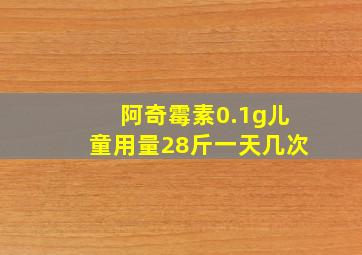 阿奇霉素0.1g儿童用量28斤一天几次